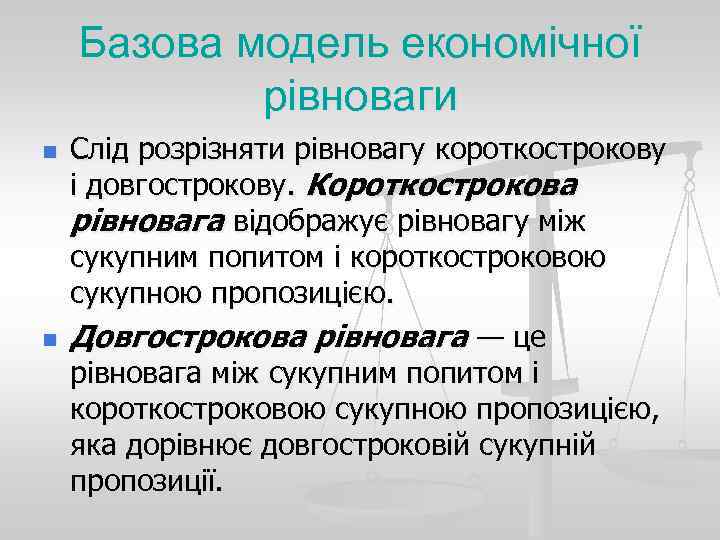 Базова модель економічної рівноваги

Слід розрізняти рівновагу короткострокову і довгострокову. Короткострокова рівновага відображує рівновагу між сукупним попитом і короткостроковою сукупною пропозицією.

Довгострокова рівновага — це рівновага між сукупним попитом і короткостроковою сукупною пропозицією, яка дорівнює довгостроковій сукупній пропозиції.